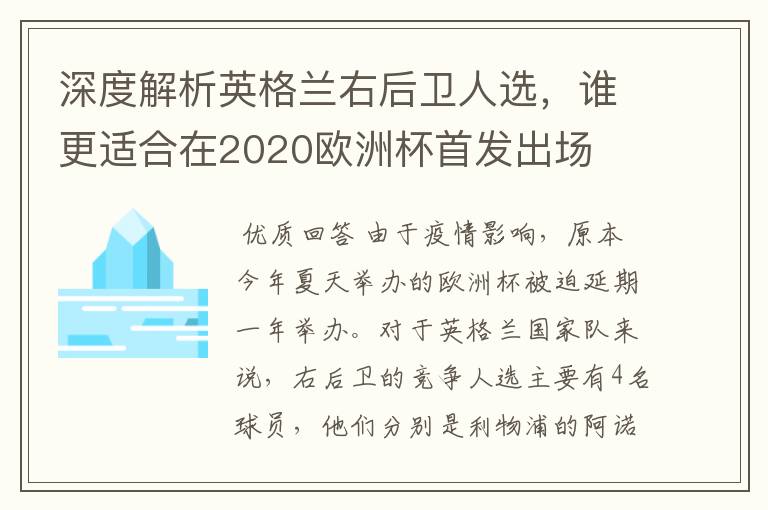 深度解析英格兰右后卫人选，谁更适合在2020欧洲杯首发出场

优质回答 由于疫情影响，原本今年夏天举办的欧洲杯被迫延期一年举办。对于英格兰国家队来说，右后卫的竞争人选主要有4名球员，他们分别是利物浦的阿诺